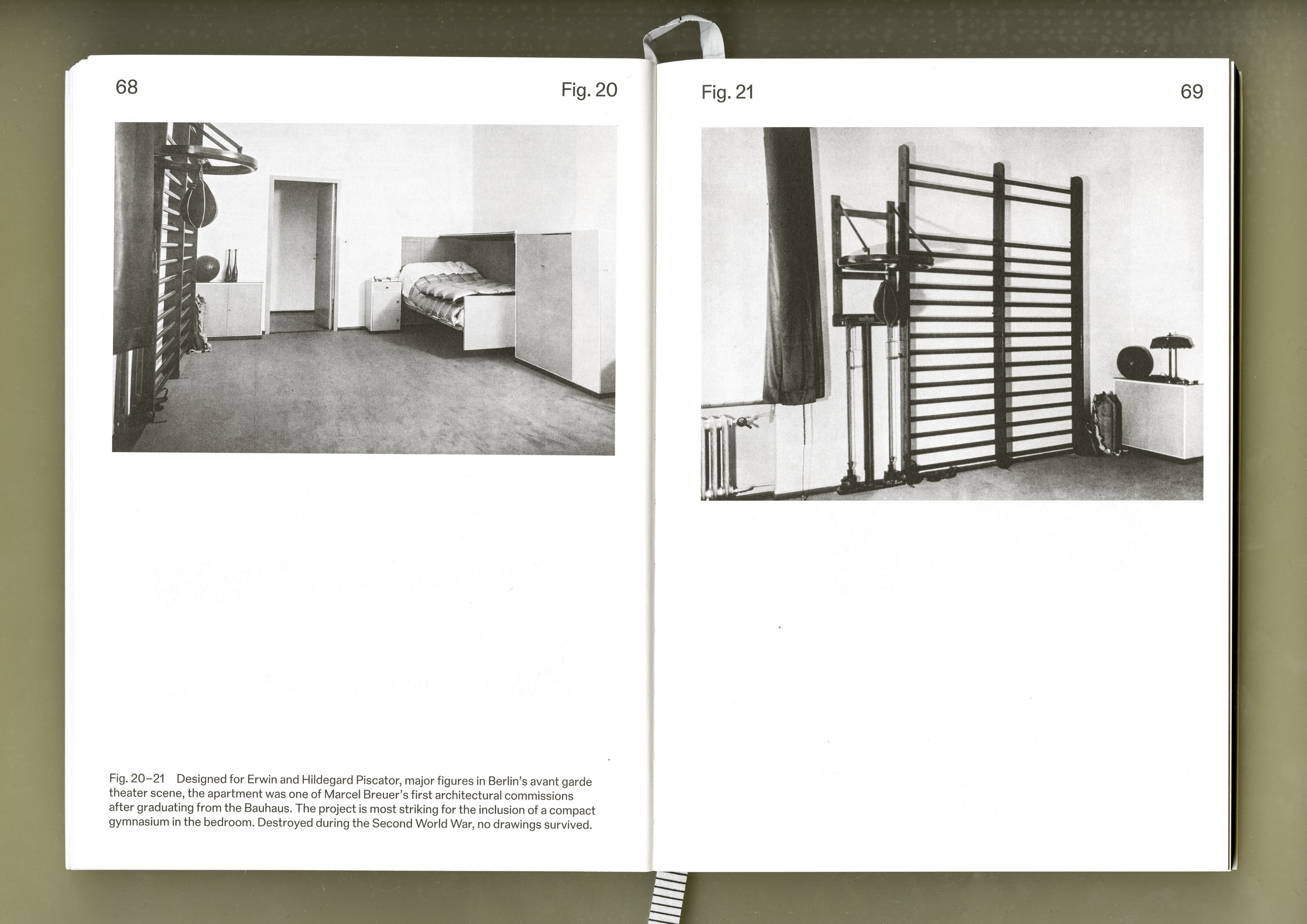 68

Fig. 20

Fig. 20–21 Designed for Erwin and Hildegard Piscator, major figures in Berlin's avant garde theater scene, the apartment was one of Marcel Breuer's first architectural commissions after graduating from the Bauhaus. The project is most striking for the inclusion of a compact gymnasium in the bedroom. Destroyed during the Second World War, no drawings survived.

Fig. 21

69